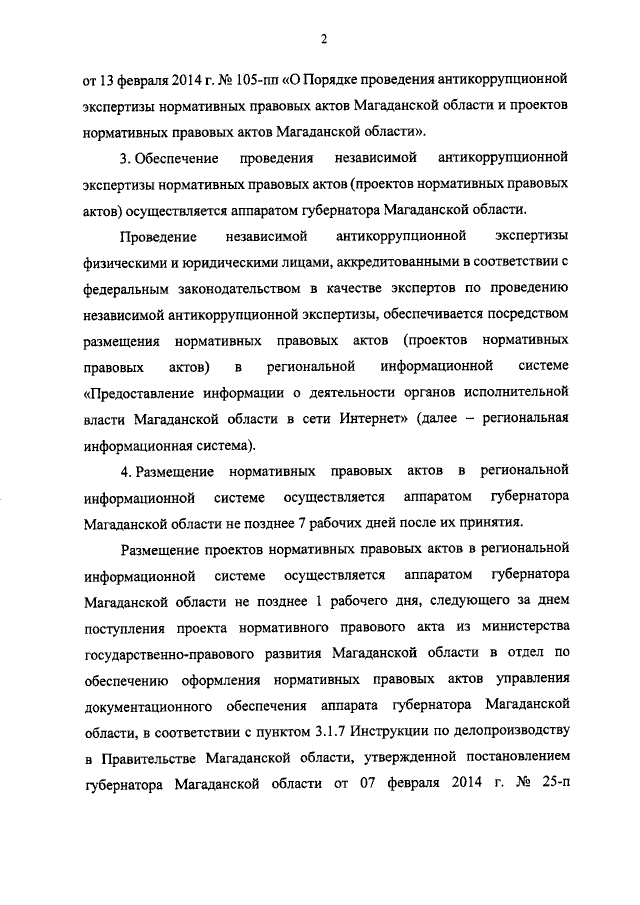 2

от 13 февраля 2014 г. № 105-пп «О Порядке проведения антикоррупционной экспертизы нормативных правовых актов Магаданской области и проектов нормативных правовых актов Магаданской области».

3. Обеспечение проведения независимой антикоррупционной экспертизы нормативных правовых актов (проектов нормативных правовых актов) осуществляется аппаратом губернатора Магаданской области.

Проведение независимой антикоррупционной экспертизы физическими и юридическими лицами, аккредитованными в соответствии с федеральным законодательством в качестве экспертов по проведению независимой антикоррупционной экспертизы, обеспечивается посредством размещения нормативных правовых актов (проектов нормативных правовых актов) в региональной информационной системе «Предоставление информации о деятельности органов исполнительной власти Магаданской области в сети Интернет» (далее – региональная информационная система).

4. Размещение нормативных правовых актов в региональной информационной системе осуществляется аппаратом губернатора Магаданской области не позднее 7 рабочих дней после их принятия.

Размещение проектов нормативных правовых актов в региональной информационной системе осуществляется аппаратом губернатора Магаданской области не позднее 1 рабочего дня, следующего за днем поступления проекта нормативного правового акта из министерства государственно-правового развития Магаданской области в отдел по обеспечению оформления нормативных правовых актов управления документационного обеспечения аппарата губернатора Магаданской области, в соответствии с пунктом 3.1.7 Инструкции по делопроизводству в Правительстве Магаданской области, утвержденной постановлением губернатора Магаданской области от 07 февраля 2014 г. № 25-п